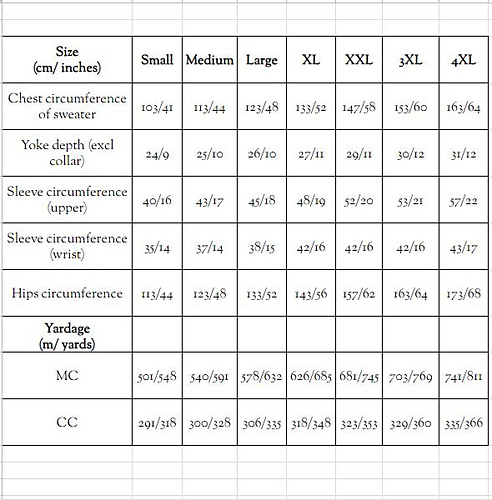 | Size (cm/ inches) | Small | Medium | Large | XL | XXL | 3XL | 4XL |
|---|---|---|---|---|---|---|---|
| Chest circumference of sweater | 103/41 | 113/44 | 123/48 | 133/52 | 147/58 | 153/60 | 163/64 |
| Yoke depth (excl collar) | 24/9 | 25/10 | 26/10 | 27/11 | 29/11 | 30/12 | 31/12 |
| Sleeve circumference (upper) | 40/16 | 43/17 | 45/18 | 48/19 | 52/20 | 53/21 | 57/22 |
| Sleeve circumference (wrist) | 35/14 | 37/14 | 38/15 | 42/16 | 42/16 | 42/16 | 43/17 |
| Hips circumference | 113/44 | 123/48 | 133/52 | 143/56 | 157/62 | 163/64 | 173/68 |
| Yardage (m/ yards) | | | | | | | |
| MC | 501/548 | 540/591 | 578/632 | 626/685 | 681/745 | 703/769 | 741/811 |
| CC | 291/318 | 300/328 | 306/335 | 318/348 | 323/353 | 329/360 | 335/366 |